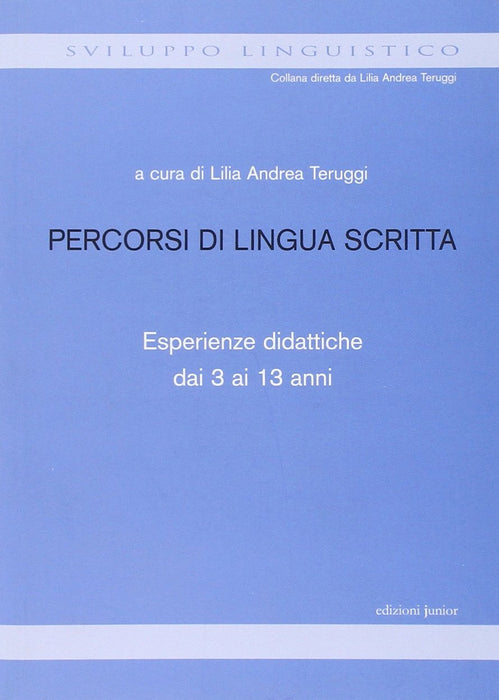 SVILUPPO LINGUISTICO

Collana diretta da Lilia Andrea Teruggi

a cura di Lilia Andrea Teruggi

PERCORSI DI LINGUA SCRITTA

Esperienze didattiche
dai 3 ai 13 anni

edizioni junior